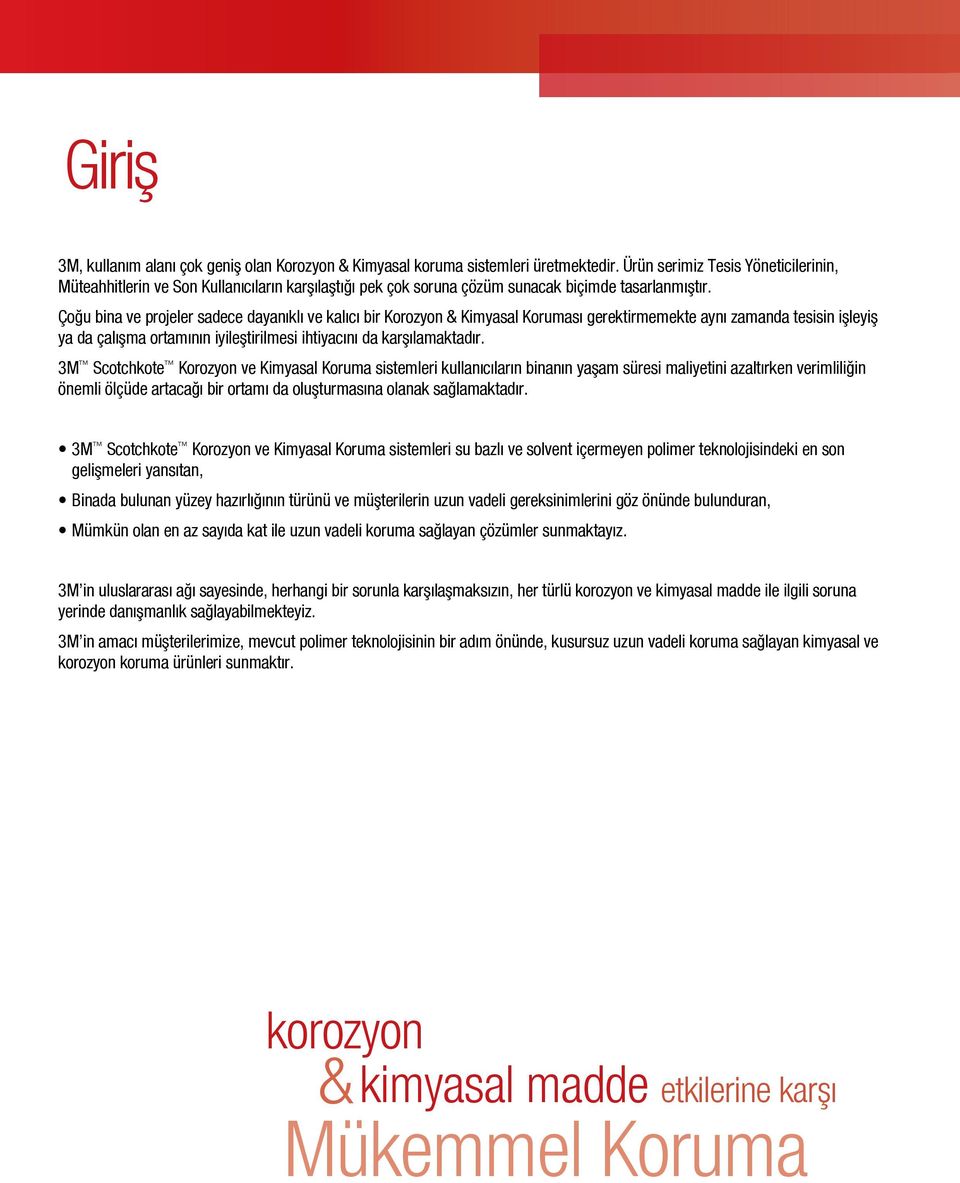 Giriş

3M, kullanım alanı çok geniş olan Korozyon & Kimyasal koruma sistemleri üretmektedir. Ürün serimiz Tesis Yöneticilerinin, Müteahhitlerin ve Son Kullanıcıların karşılaştığı pek çok soruna çözüm sunacak biçimde tasarlanmıştır.

Çoğu bina ve projeler sadece dayanıklı ve kalıcı bir Korozyon & Kimyasal Koruması gerektirmemekte aynı zamanda tesisin işleyiş ya da çalışma ortamının iyileştirilmesi ihtiyacını da karşılamaktadır.

3M™ Scotchkote™ Korozyon ve Kimyasal Koruma sistemleri kullanıcıların binanın yaşam süresi maliyetini azaltırken verimliliğin önemli ölçüde artacağı bir ortamı da oluşturmasına olanak sağlamaktadır.

• 3M™ Scotchkote™ Korozyon ve Kimyasal Koruma sistemleri su bazlı ve solvent içermeyen polimer teknolojisindeki en son gelişmeleri yansıtan,

• Binada bulunan yüzey hazırlığının türünü ve müşterilerin uzun vadeli gereksinimlerini göz önünde bulunduran,

• Mümkün olan en az sayıda kat ile uzun vadeli koruma sağlayan çözümler sunmaktayız.

3M'in uluslararası ağı sayesinde, herhangi bir sorunla karşılaşmaksızın, her türlü korozyon ve kimyasal madde ile ilgili soruna yerinde danışmanlık sağlayabilmekteyiz.

3M'in amacı müşterilerimize, mevcut polimer teknolojisinin bir adım önünde, kusursuz uzun vadeli koruma sağlayan kimyasal ve korozyon koruma ürünleri sunmaktır.

korozyon
& kimyasal madde etkilerine karşı
Mükemmel Koruma